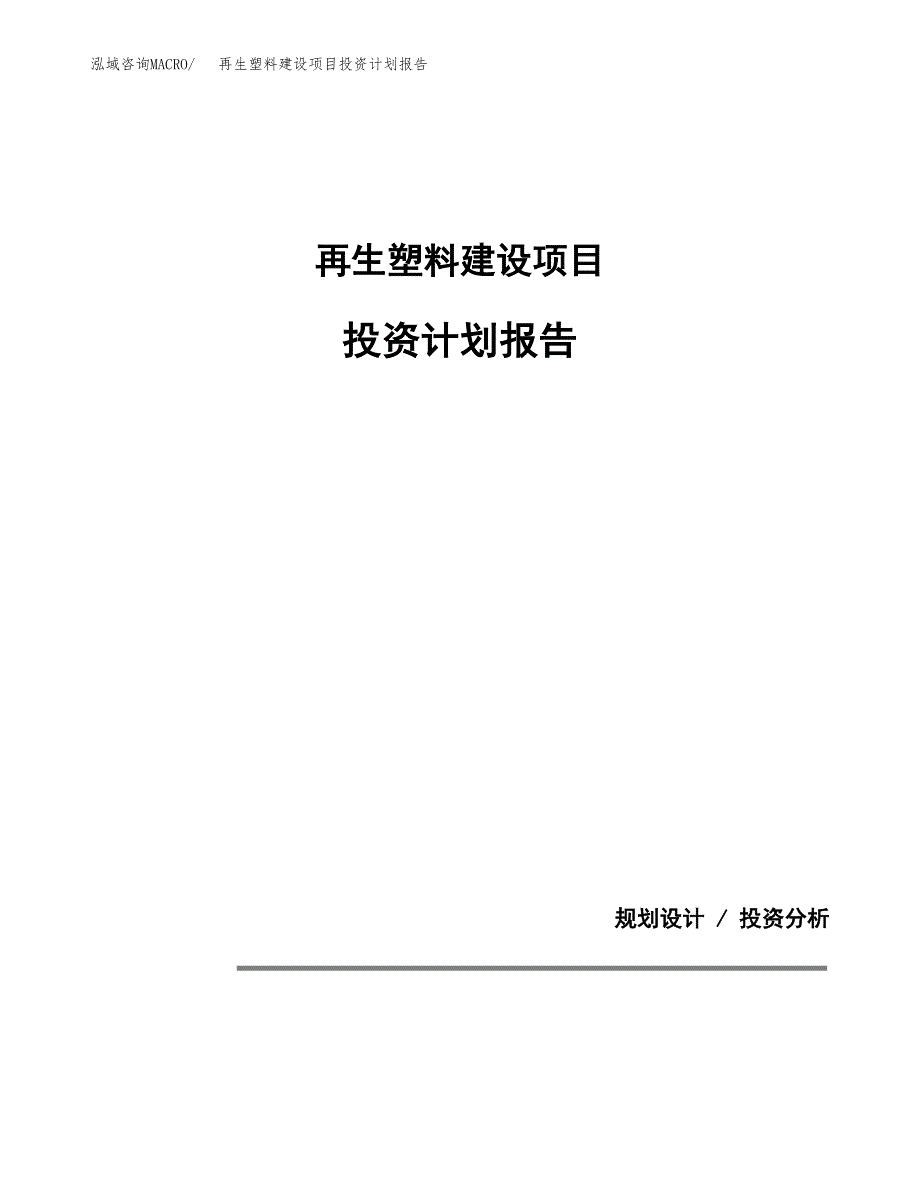 泓域咨询MACRO/　再生塑料建设项目投资计划报告

再生塑料建设项目

投资计划报告

规划设计 / 投资分析